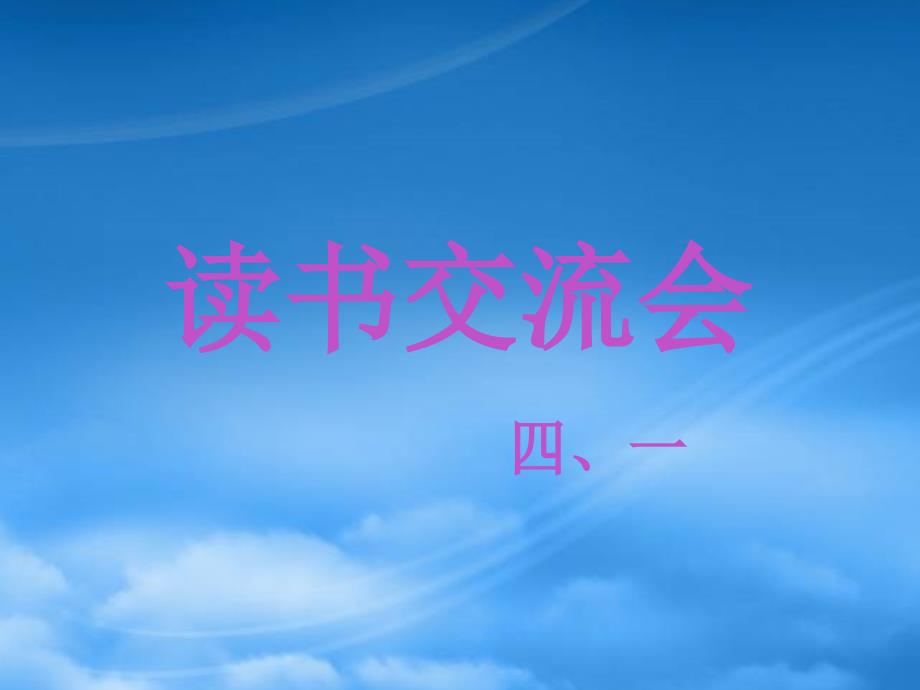 读书交流会

四、一